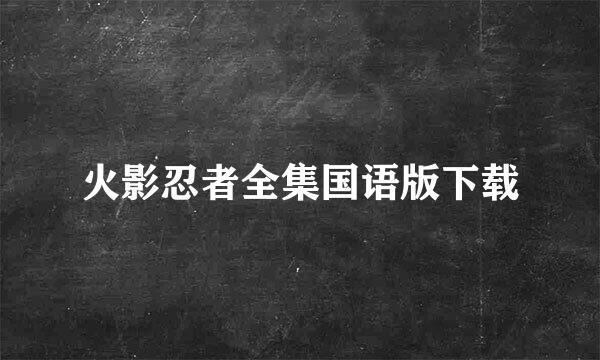 火影忍者全集国语版下载